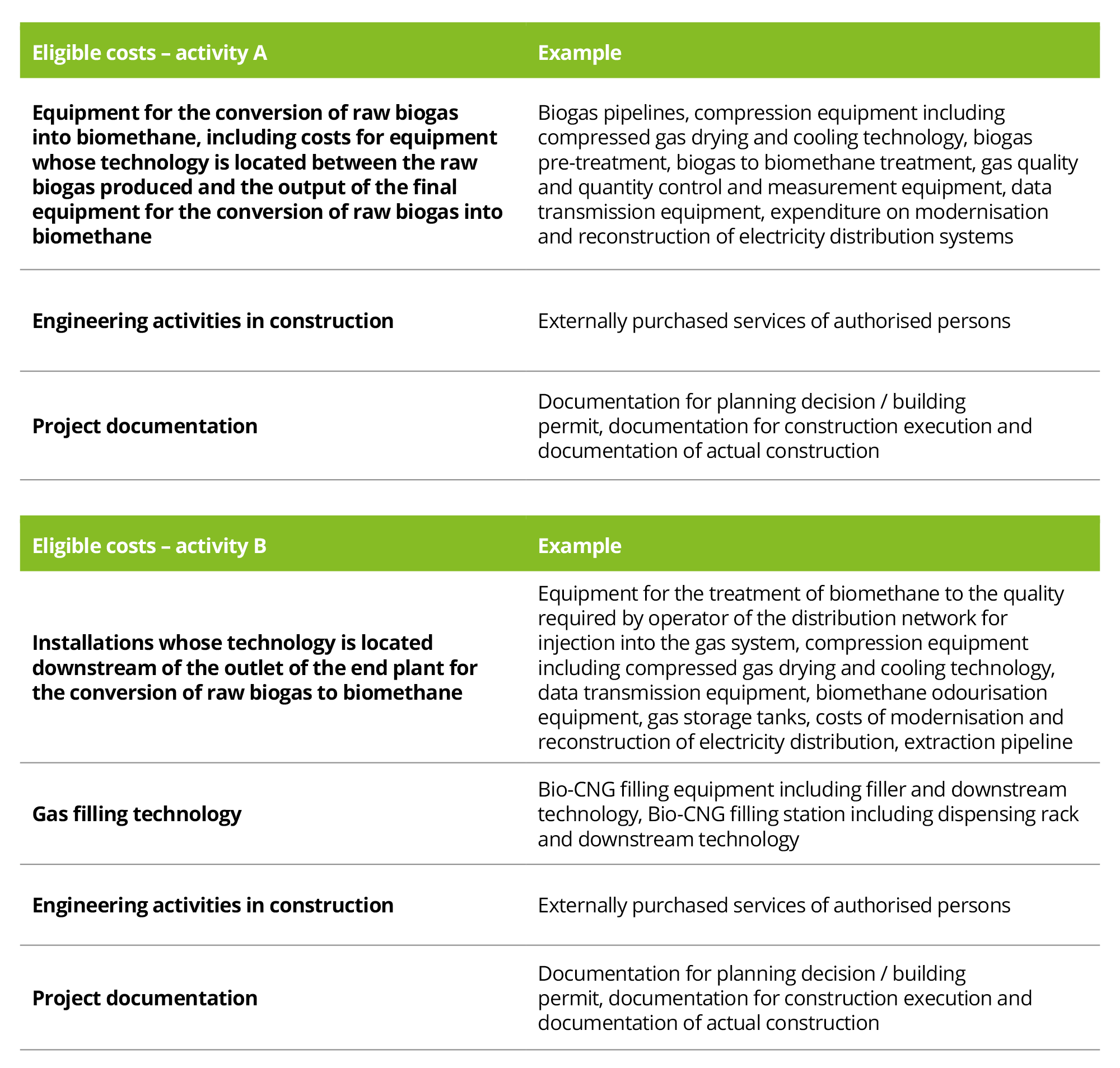 | Eligible costs – activity A | Example |
|---|---|
| Equipment for the conversion of raw biogas into biomethane, including costs for equipment whose technology is located between the raw biogas produced and the output of the final equipment for the conversion of raw biogas into biomethane | Biogas pipelines, compression equipment including compressed gas drying and cooling technology, biogas pre-treatment, biogas to biomethane treatment, gas quality and quantity control and measurement equipment, data transmission equipment, expenditure on modernisation and reconstruction of electricity distribution systems |
| Engineering activities in construction | Externally purchased services of authorised persons |
| Project documentation | Documentation for planning decision / building permit, documentation for construction execution and documentation of actual construction |

| Eligible costs – activity B | Example |
|---|---|
| Installations whose technology is located downstream of the outlet of the end plant for the conversion of raw biogas to biomethane | Equipment for the treatment of biomethane to the quality required by operator of the distribution network for injection into the gas system, compression equipment including compressed gas drying and cooling technology, data transmission equipment, biomethane odourisation equipment, gas storage tanks, costs of modernisation and reconstruction of electricity distribution, extraction pipeline |
| Gas filling technology | Bio-CNG filling equipment including filler and downstream technology, Bio-CNG filling station including dispensing rack and downstream technology |
| Engineering activities in construction | Externally purchased services of authorised persons |
| Project documentation | Documentation for planning decision / building permit, documentation for construction execution and documentation of actual construction |